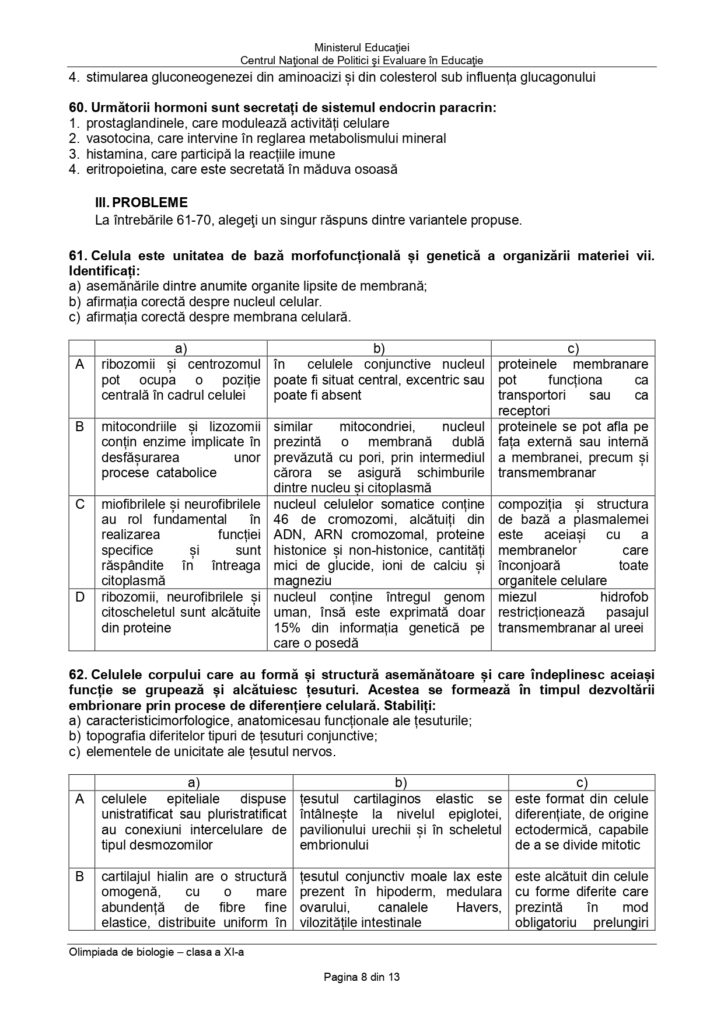 Ministerul Educației
Centrul Național de Politici și Evaluare în Educație

4. stimularea gluconeogenezei din aminoacizi și din colesterol sub influența glucagonului

60. Următorii hormoni sunt secretați de sistemul endocrin paracrin:
1. prostaglandinele, care modulează activități celulare
2. vasotocina, care intervine în reglarea metabolismului mineral
3. histamina, care participă la reacțiile imune
4. eritropoietina, care este secretată în măduva osoasă

III. PROBLEME
La întrebările 61-70, alegeți un singur răspuns dintre variantele propuse.

61. Celula este unitatea de bază morfofuncțională și genetică a organizării materiei vii. Identificați:
a) asemănările dintre anumite organite lipsite de membrană;
b) afirmația corectă despre nucleul celular.
c) afirmația corectă despre membrana celulară.

| | a) | b) | c) |
|---|---|---|---|
| A | ribozomii și centrozomul pot ocupa o poziție centrală în cadrul celulei | în celulele conjunctive nucleul poate fi situat central, excentric sau poate fi absent | proteinele membranare pot funcționa ca transportori sau ca receptori |
| B | mitocondriile și lizozomii conțin enzime implicate în desfășurarea unor procese catabolice | similar mitocondriei, nucleul prezintă o membrană dublă prevăzută cu pori, prin intermediul cărora se asigură schimburile dintre nucleu și citoplasmă | proteinele se pot afla pe fața externă sau internă a membranei, precum și transmembranar |
| C | miofibrilele și neurofibrilele au rol fundamental în realizarea funcției specifice și sunt răspândite în întreaga citoplasmă | nucleul celulelor somatice conține 46 de cromozomi, alcătuiți din ADN, ARN cromozomal, proteine histonice și non-histonice, cantități mici de glucide, ioni de calciu și magneziu | compoziția și structura de bază a plasmalemei este aceiași cu a membranelor care înconjoară toate organitele celulare |
| D | ribozomii, neurofibrilele și citoscheletul sunt alcătuite din proteine | nucleul conține întregul genom uman, însă este exprimată doar 15% din informația genetică pe care o posedă | miezul hidrofob restricționează pasajul transmembranar al ureei |

62. Celulele corpului care au formă și structură asemănătoare și care îndeplinesc aceiași funcție se grupează și alcătuiesc țesuturi. Acestea se formează în timpul dezvoltării embrionare prin procese de diferențiere celulară. Stabiliți:
a) caracteristicimorfologice, anatomicesau funcționale ale țesuturile;
b) topografia diferitelor tipuri de țesuturi conjunctive;
c) elementele de unicitate ale țesutul nervos.

| | a) | b) | c) |
|---|---|---|---|
| A | celulele epiteliale dispuse unistratificat sau pluristratificat au conexiuni intercelulare de tipul desmozomilor | țesutul cartilaginos elastic se întâlnește la nivelul epiglotei, pavilionului urechii și în scheletul embrionului | este format din celule diferențiate, de origine ectodermică, capabile de a se divide mitotic |
| B | cartilajul hialin are o structură omogenă, cu o mare abundență de fibre fine elastice, distribuite uniform în | țesutul conjunctiv moale lax este prezent în hipoderm, medulara ovarului, canalele Havers, vilozitățile intestinale | este alcătuit din celule cu forme diferite care prezintă în mod obligatoriu prelungiri |

Olimpiada de biologie – clasa a XI-a

Pagina 8 din 13